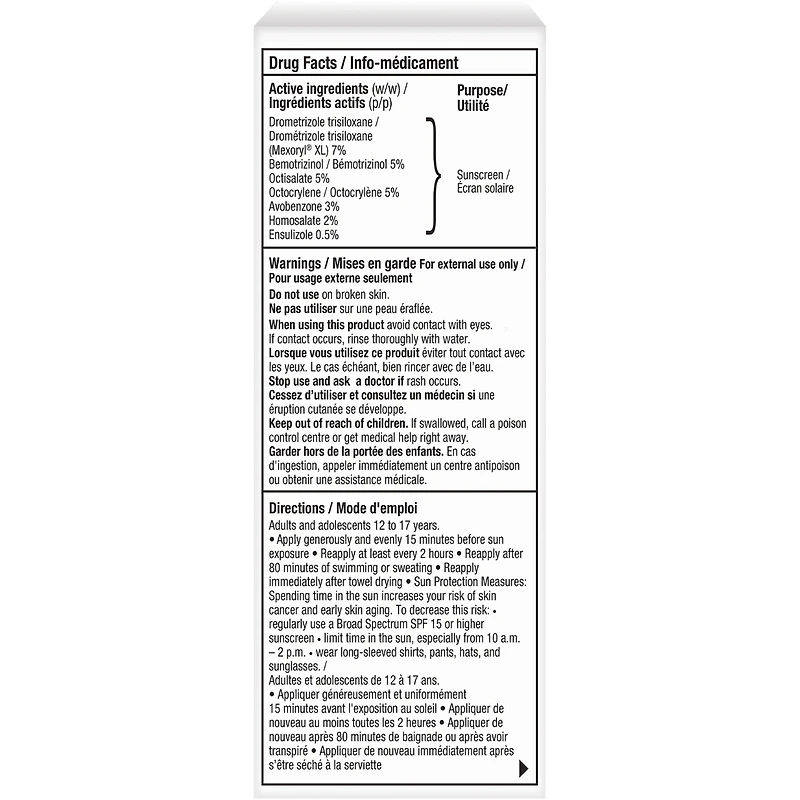 Drug Facts / Info-médicament

Active ingredients (w/w) / Ingrédients actifs (p/p)

Purpose/ Utilité

Drometrizole trisiloxane / Drométrizole trisiloxane (Mexoryl® XL) 7%
Bemotrizinol / Bémotrizinol 5%
Octisalate 5%
Octocrylene / Octocrylène 5%
Avobenzone 3%
Homosalate 2%
Ensulizole 0.5%

Sunscreen / Écran solaire

Warnings / Mises en garde For external use only / Pour usage externe seulement
Do not use on broken skin.
Ne pas utiliser sur une peau éraflée.
When using this product avoid contact with eyes. If contact occurs, rinse thoroughly with water.
Lorsque vous utilisez ce produit éviter tout contact avec les yeux. Le cas échéant, bien rincer avec de l'eau.
Stop use and ask a doctor if rash occurs.
Cessez d'utiliser et consultez un médecin si une éruption cutanée se développe.
Keep out of reach of children. If swallowed, call a poison control centre or get medical help right away.
Garder hors de la portée des enfants. En cas d'ingestion, appeler immédiatement un centre antipoison ou obtenir une assistance médicale.

Directions / Mode d'emploi
Adults and adolescents 12 to 17 years.
• Apply generously and evenly 15 minutes before sun exposure • Reapply at least every 2 hours • Reapply after 80 minutes of swimming or sweating • Reapply immediately after towel drying • Sun Protection Measures: Spending time in the sun increases your risk of skin cancer and early skin aging. To decrease this risk: • regularly use a Broad Spectrum SPF 15 or higher sunscreen • limit time in the sun, especially from 10 a.m. – 2 p.m. • wear long-sleeved shirts, pants, hats, and sunglasses. /
Adultes et adolescents de 12 à 17 ans.
• Appliquer généreusement et uniformément 15 minutes avant l'exposition au soleil • Appliquer de nouveau au moins toutes les 2 heures • Appliquer de nouveau après 80 minutes de baignade ou après avoir transpiré • Appliquer de nouveau immédiatement après s'être séché à la serviette